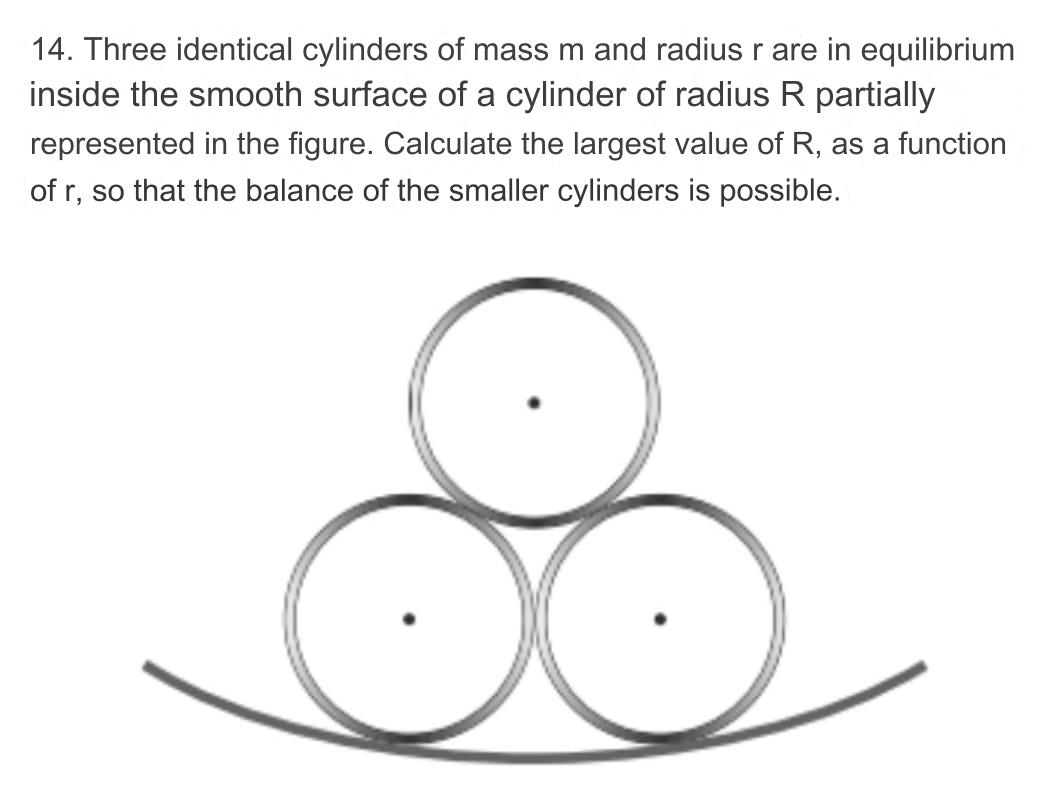 14. Three identical cylinders of mass m and radius r are in equilibrium inside the smooth surface of a cylinder of radius R partially represented in the figure. Calculate the largest value of R, as a function of r, so that the balance of the smaller cylinders is possible.